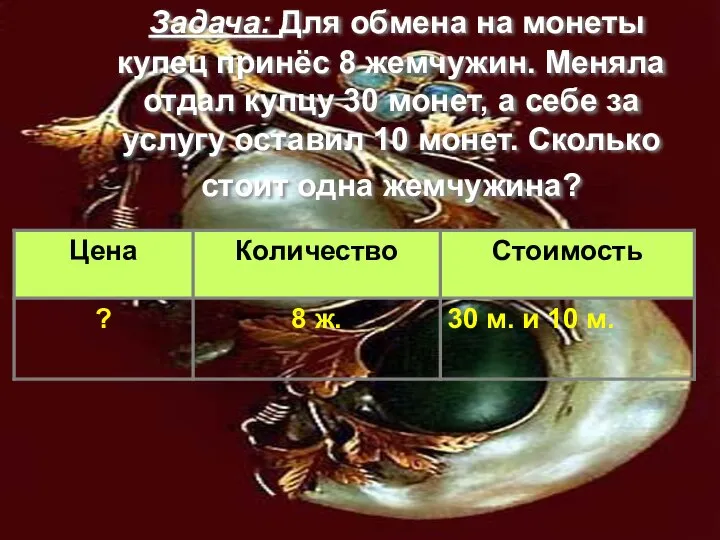 Задача: Для обмена на монеты купец принёс 8 жемчужин. Меняла отдал купцу 30 монет, а себе за услугу оставил 10 монет. Сколько стоит одна жемчужина?

| Цена | Количество | Стоимость |
|---|---|---|
| ? | 8 ж. | 30 м. и 10 м. |